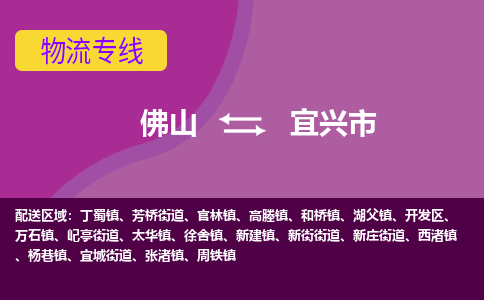 物流专线

佛山 宜兴市

配送区域：丁蜀镇、芳桥街道、官林镇、高塍镇、和桥镇、湖父镇、开发区、万石镇、屺亭街道、太华镇、徐舍镇、新建镇、新街街道、新庄街道、西渚镇、杨巷镇、宜城街道、张渚镇、周铁镇